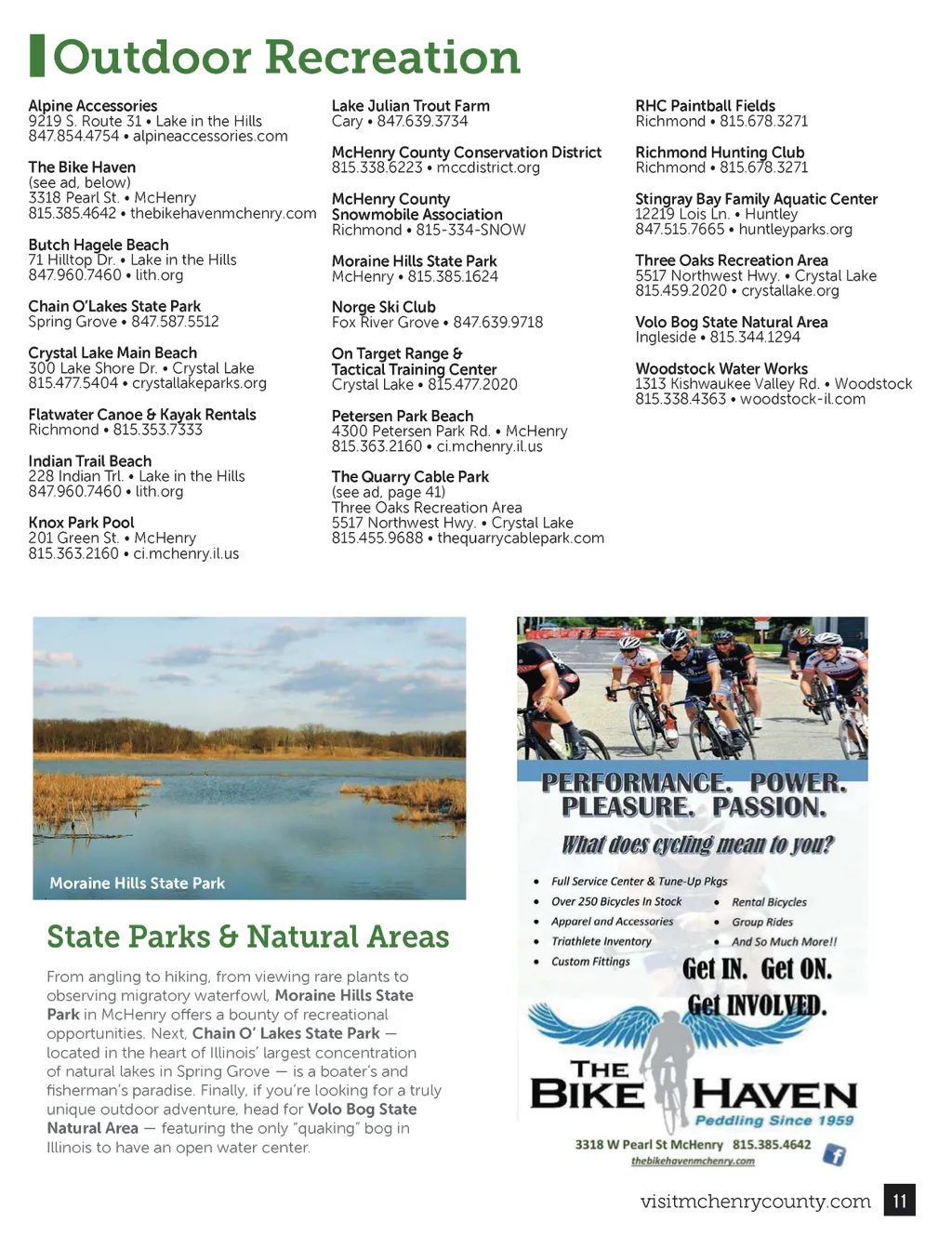 Outdoor Recreation

Alpine Accessories
9219 S. Route 31 • Lake in the Hills
847.854.4754 • alpineaccessories.com

The Bike Haven
(see ad, below)
3318 Pearl St. • McHenry
815.385.4642 • thebikehavenmchenry.com

Butch Hagele Beach
71 Hilltop Dr. • Lake in the Hills
847.960.7460 • lith.org

Chain O'Lakes State Park
Spring Grove • 847.587.5512

Crystal Lake Main Beach
300 Lake Shore Dr. • Crystal Lake
815.477.5404 • crystallakeparks.org

Flatwater Canoe & Kayak Rentals
Richmond • 815.353.7333

Indian Trail Beach
228 Indian Trl. • Lake in the Hills
847.960.7460 • lith.org

Knox Park Pool
201 Green St. • McHenry
815.363.2160 • ci.mchenry.il.us

Lake Julian Trout Farm
Cary • 847.639.3734

McHenry County Conservation District
815.338.6223 • mccdistrict.org

McHenry County Snowmobile Association
Richmond • 815-334-SNOW

Moraine Hills State Park
McHenry • 815.385.1624

Norge Ski Club
Fox River Grove • 847.639.9718

On Target Range & Tactical Training Center
Crystal Lake • 815.477.2020

Petersen Park Beach
4300 Petersen Park Rd. • McHenry
815.363.2160 • ci.mchenry.il.us

The Quarry Cable Park
(see ad, page 41)
Three Oaks Recreation Area
5517 Northwest Hwy. • Crystal Lake
815.455.9688 • thequarrycablepark.com

RHC Paintball Fields
Richmond • 815.678.3271

Richmond Hunting Club
Richmond • 815.678.3271

Stingray Bay Family Aquatic Center
12219 Lois Ln. • Huntley
847.515.7665 • huntleyparks.org

Three Oaks Recreation Area
5517 Northwest Hwy. • Crystal Lake
815.459.2020 • crystallake.org

Volo Bog State Natural Area
Ingleside • 815.344.1294

Woodstock Water Works
1313 Kishwaukee Valley Rd. • Woodstock
815.338.4363 • woodstock-il.com

Moraine Hills State Park

State Parks & Natural Areas

From angling to hiking, from viewing rare plants to observing migratory waterfowl, Moraine Hills State Park in McHenry offers a bounty of recreational opportunities. Next, Chain O' Lakes State Park — located in the heart of Illinois' largest concentration of natural lakes in Spring Grove — is a boater's and fisherman's paradise. Finally, if you're looking for a truly unique outdoor adventure, head for Volo Bog State Natural Area — featuring the only "quaking" bog in Illinois to have an open water center.

PERFORMANCE. POWER. PLEASURE. PASSION.

What does cycling mean to you?

• Full Service Center & Tune-Up Pkgs
• Over 250 Bicycles In Stock
• Apparel and Accessories
• Triathlete Inventory
• Custom Fittings
• Rental Bicycles
• Group Rides
• And So Much More!!

Get IN. Get ON. Get INVOLVED.

THE BIKE HAVEN
Peddling Since 1959

3318 W Pearl St McHenry 815.385.4642
thebikehavenmchenry.com

visitmchenrycounty.com 11